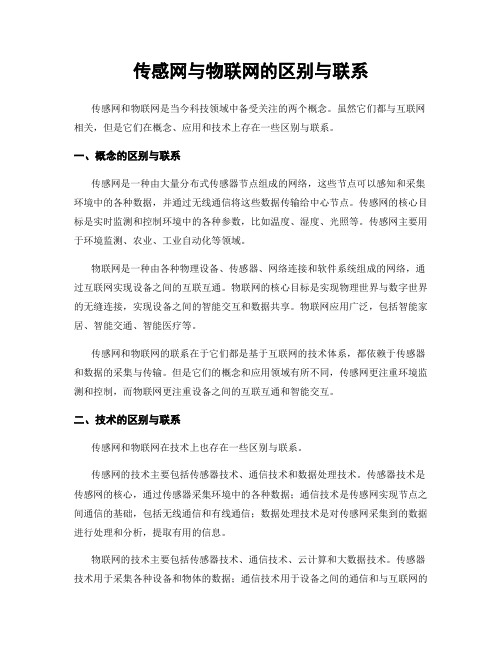 传感网与物联网的区别与联系

传感网和物联网是当今科技领域中备受关注的两个概念。虽然它们都与互联网相关，但是它们在概念、应用和技术上存在一些区别与联系。

一、概念的区别与联系

传感网是一种由大量分布式传感器节点组成的网络，这些节点可以感知和采集环境中的各种数据，并通过无线通信将这些数据传输给中心节点。传感网的核心目标是实时监测和控制环境中的各种参数，比如温度、湿度、光照等。传感网主要用于环境监测、农业、工业自动化等领域。

物联网是一种由各种物理设备、传感器、网络连接和软件系统组成的网络，通过互联网实现设备之间的互联互通。物联网的核心目标是实现物理世界与数字世界的无缝连接，实现设备之间的智能交互和数据共享。物联网应用广泛，包括智能家居、智能交通、智能医疗等。

传感网和物联网的联系在于它们都是基于互联网的技术体系，都依赖于传感器和数据的采集与传输。但是它们的概念和应用领域有所不同，传感网更注重环境监测和控制，而物联网更注重设备之间的互联互通和智能交互。

二、技术的区别与联系

传感网和物联网在技术上也存在一些区别与联系。

传感网的技术主要包括传感器技术、通信技术和数据处理技术。传感器技术是传感网的核心，通过传感器采集环境中的各种数据；通信技术是传感网实现节点之间通信的基础，包括无线通信和有线通信；数据处理技术是对传感网采集到的数据进行处理和分析，提取有用的信息。

物联网的技术主要包括传感器技术、通信技术、云计算和大数据技术。传感器技术用于采集各种设备和物体的数据；通信技术用于设备之间的通信和与互联网的